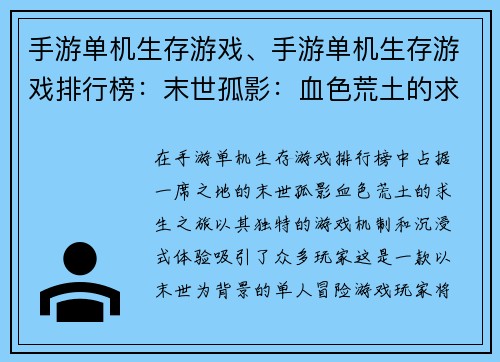 手游单机生存游戏、手游单机生存游戏排行榜：末世孤影：血色荒土的求

在手游单机生存游戏排行榜中占据一席之地的末世孤影血色荒土的求生之旅以其独特的游戏机制和沉浸式体验吸引了众多玩家这是一款以末世为背景的单人冒险游戏玩家将